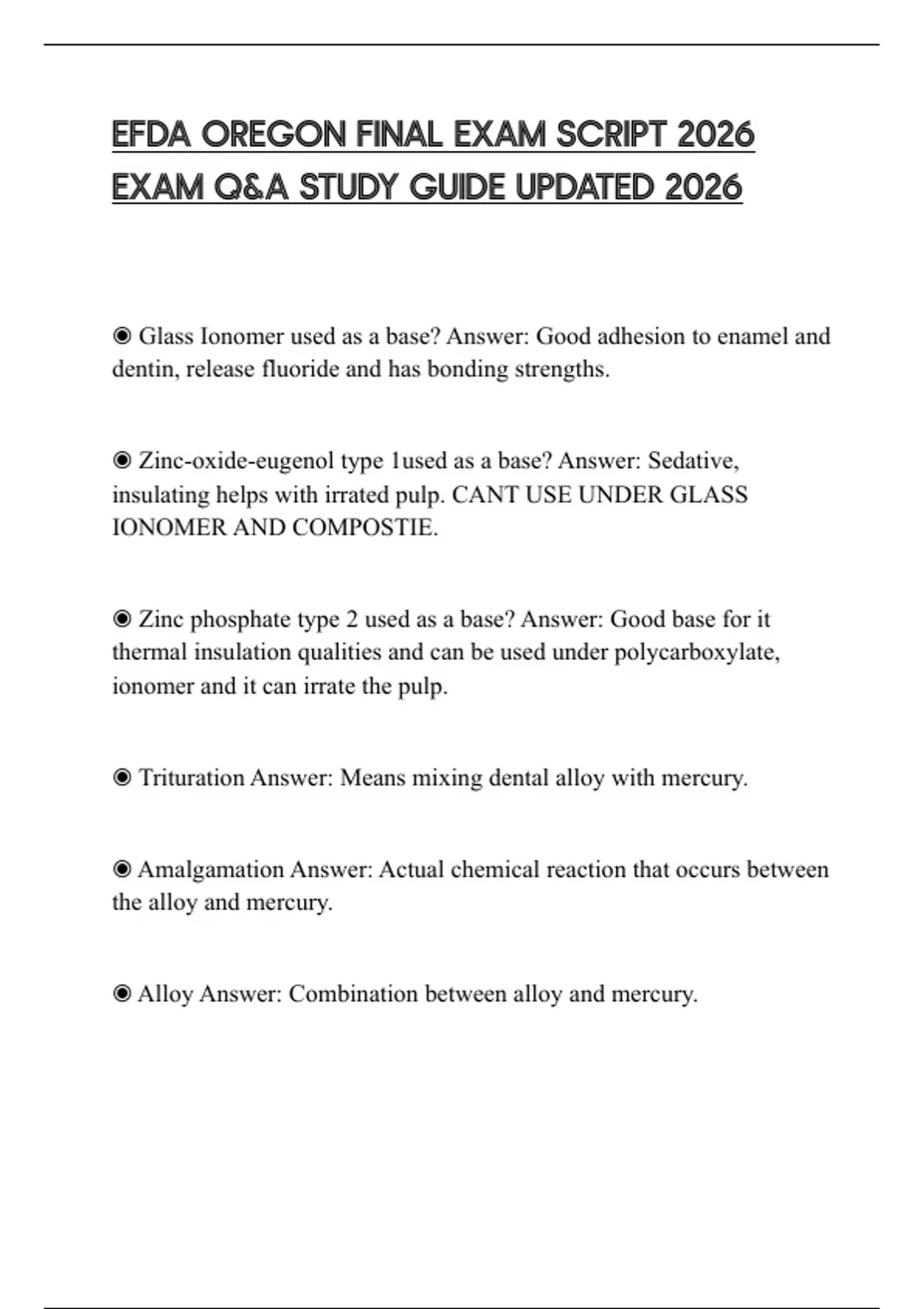 EFDA OREGON FINAL EXAM SCRIPT 2026 EXAM Q&A STUDY GUIDE UPDATED 2026

◉ Glass Ionomer used as a base? Answer: Good adhesion to enamel and dentin, release fluoride and has bonding strengths.

◉ Zinc-oxide-eugenol type 1used as a base? Answer: Sedative, insulating helps with irrated pulp. CANT USE UNDER GLASS IONOMER AND COMPOSTIE.

◉ Zinc phosphate type 2 used as a base? Answer: Good base for it thermal insulation qualities and can be used under polycarboxylate, ionomer and it can irrate the pulp.

◉ Trituration Answer: Means mixing dental alloy with mercury.

◉ Amalgamation Answer: Actual chemical reaction that occurs between the alloy and mercury.

◉ Alloy Answer: Combination between alloy and mercury.